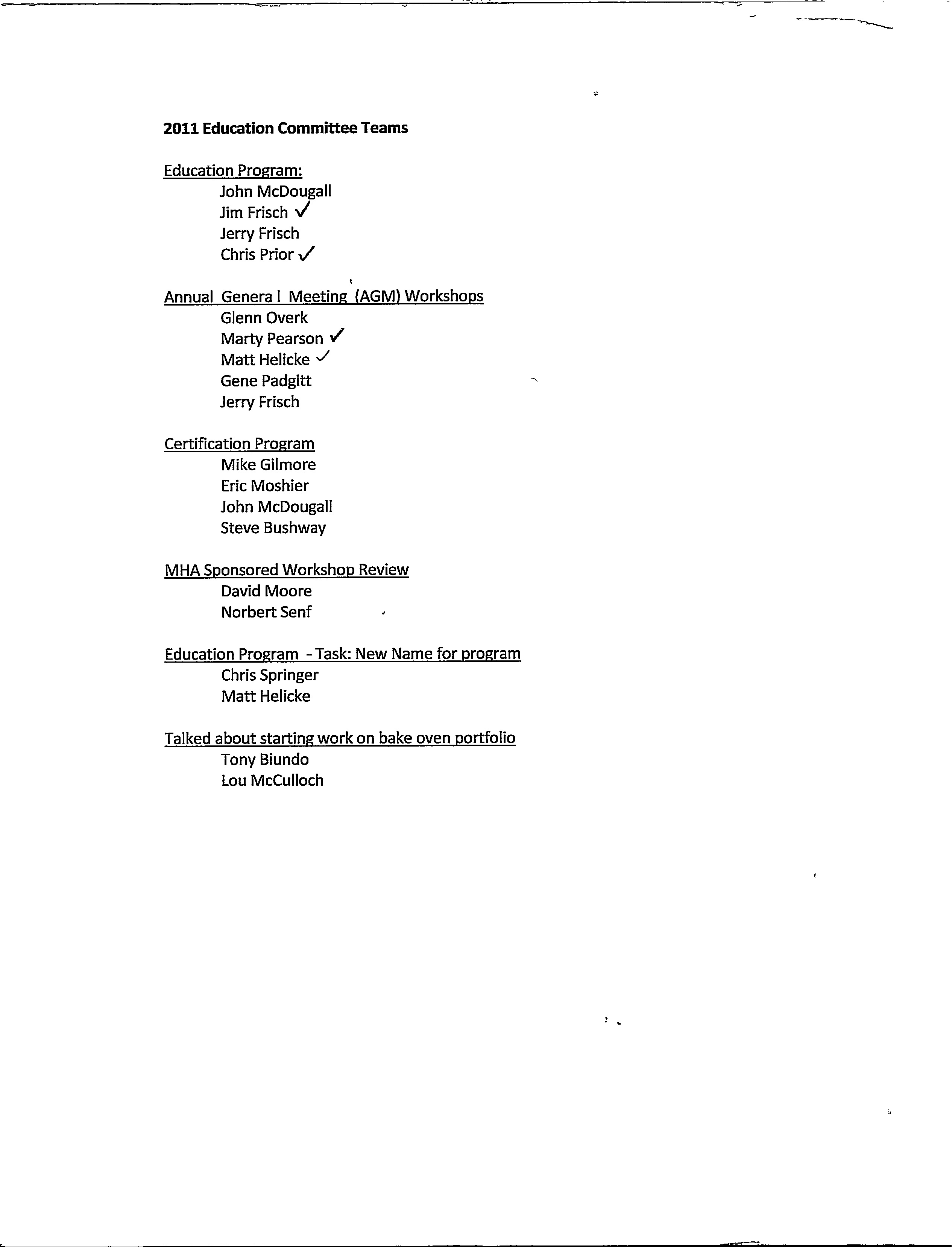 2011 Education Committee Teams

Education Program:
John McDougall
Jim Frisch ✓
Jerry Frisch
Chris Prior ✓

Annual Genera l Meeting (AGM) Workshops
Glenn Overk
Marty Pearson ✓
Matt Helicke ✓
Gene Padgitt
Jerry Frisch

Certification Program
Mike Gilmore
Eric Moshier
John McDougall
Steve Bushway

MHA Sponsored Workshop Review
David Moore
Norbert Senf

Education Program - Task: New Name for program
Chris Springer
Matt Helicke

Talked about starting work on bake oven portfolio
Tony Biundo
Lou McCulloch